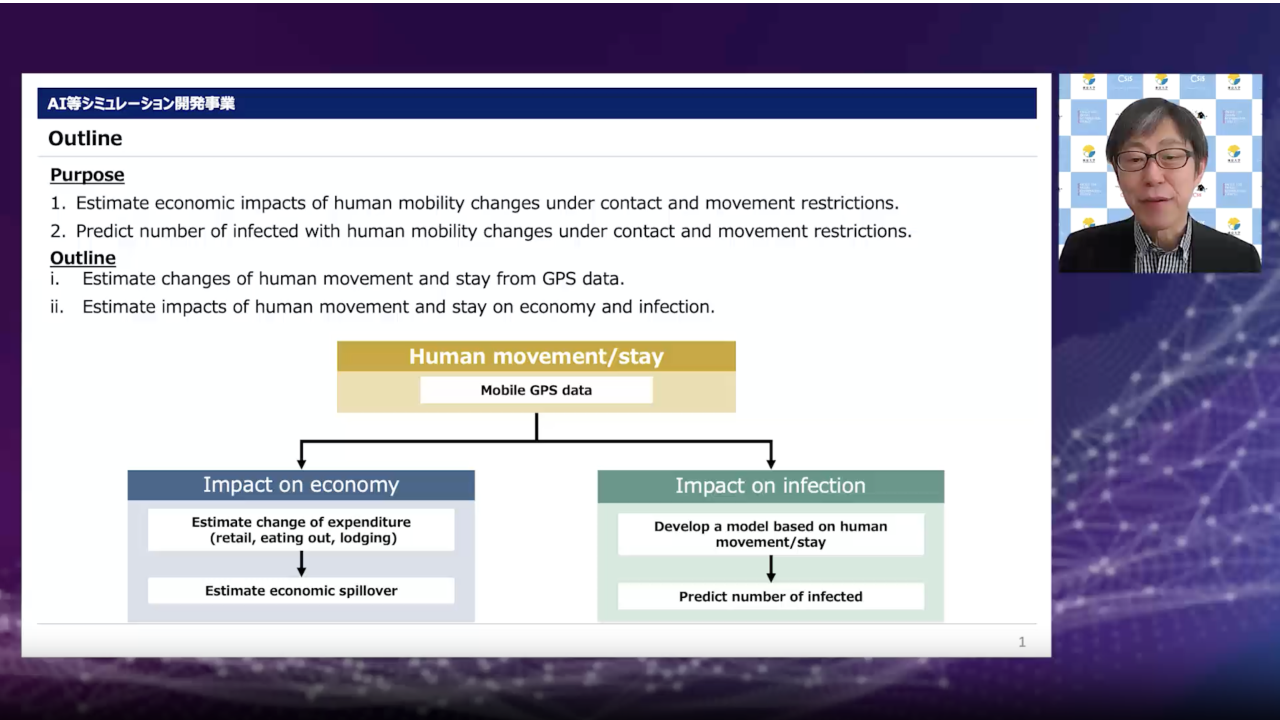 AI等シミュレーション開発事業

Outline

Purpose

1. Estimate economic impacts of human mobility changes under contact and movement restrictions.

2. Predict number of infected with human mobility changes under contact and movement restrictions.

Outline

i. Estimate changes of human movement and stay from GPS data.

ii. Estimate impacts of human movement and stay on economy and infection.

Human movement/stay

Mobile GPS data

Impact on economy

Estimate change of expenditure (retail, eating out, lodging)

Estimate economic spillover

Impact on infection

Develop a model based on human movement/stay

Predict number of infected

1